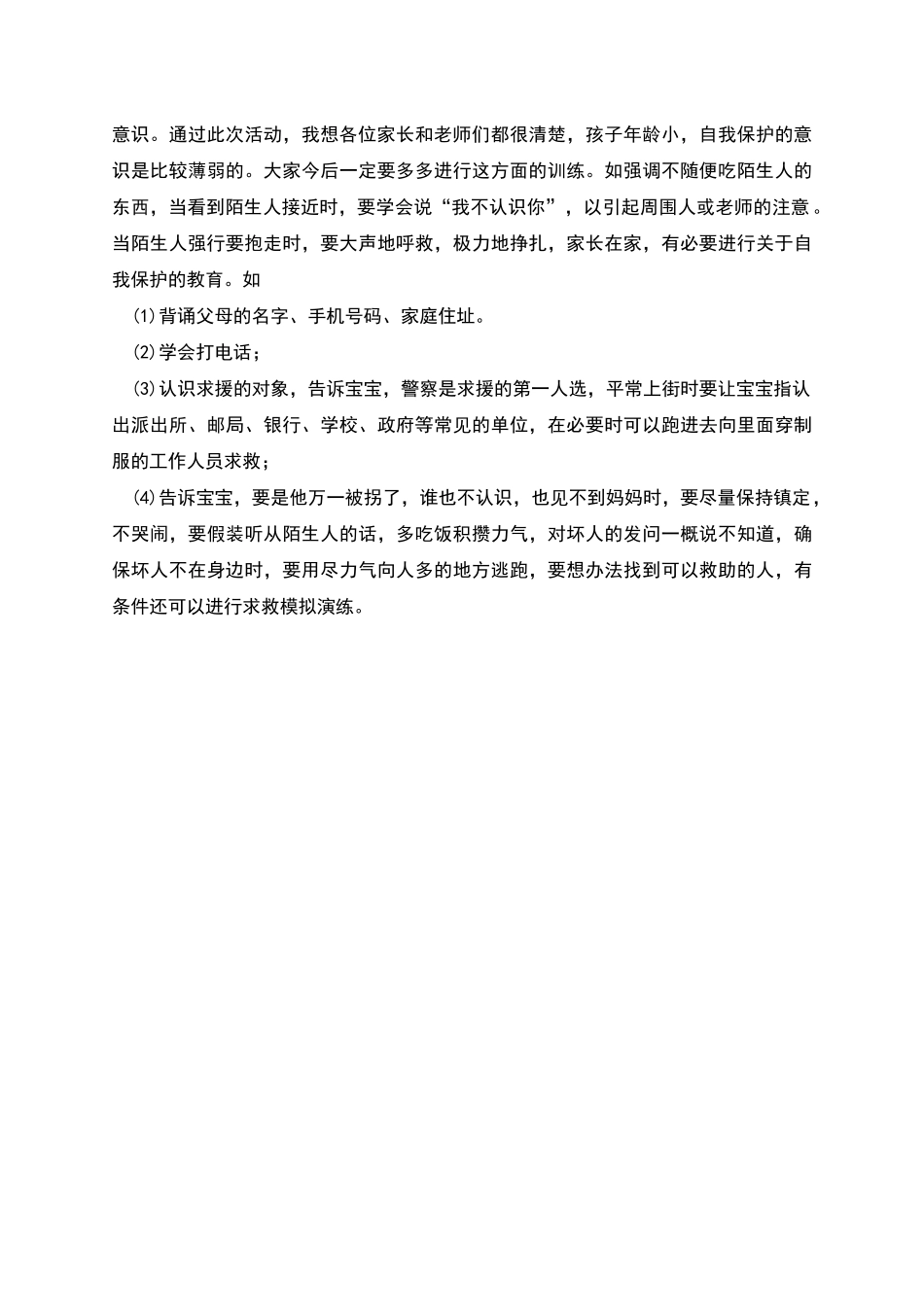 意识。通过此次活动，我想各位家长和老师们都很清楚，孩子年龄小，自我保护的意识是比较薄弱的。大家今后一定要多多进行这方面的训练。如强调不随便吃陌生人的东西，当看到陌生人接近时，要学会说“我不认识你”，以引起周围人或老师的注意。当陌生人强行要抱走时，要大声地呼救，极力地挣扎，家长在家，有必要进行关于自我保护的教育。如

⑴背诵父母的名字、手机号码、家庭住址。

⑵学会打电话；

⑶认识求援的对象，告诉宝宝，警察是求援的第一人选，平常上街时要让宝宝指认出派出所、邮局、银行、学校、政府等常见的单位，在必要时可以跑进去向里面穿制服的工作人员求救；

⑷告诉宝宝，要是他万一被拐了，谁也不认识，也见不到妈妈时，要尽量保持镇定，不哭闹，要假装听从陌生人的话，多吃饭积攒力气，对坏人的发问一概说不知道，确保坏人不在身边时，要用尽力气向人多的地方逃跑，要想办法找到可以救助的人，有条件还可以进行求救模拟演练。